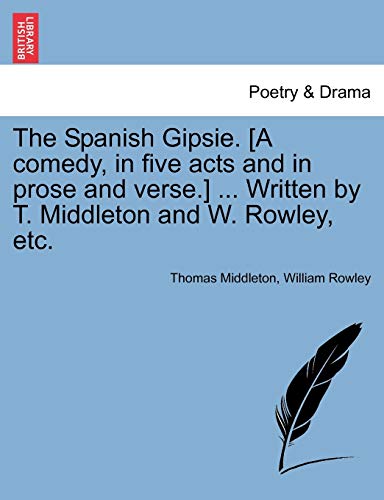 BRITISH LIBRARY

Poetry & Drama

The Spanish Gipsie. [A comedy, in five acts and in prose and verse.] ... Written by T. Middleton and W. Rowley, etc.

Thomas Middleton, William Rowley